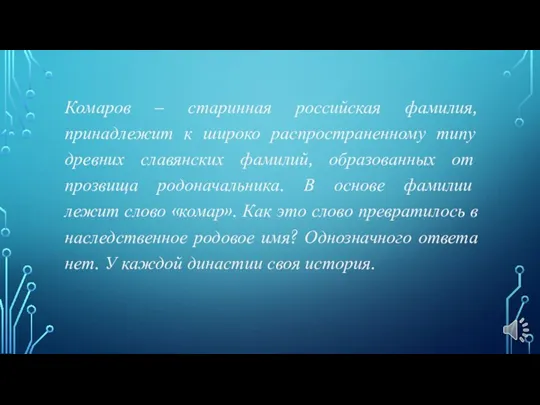 Комаров – старинная российская фамилия, принадлежит к широко распространенному типу древних славянских фамилий, образованных от прозвища родоначальника. В основе фамилии лежит слово «комар». Как это слово превратилось в наследственное родовое имя? Однозначного ответа нет. У каждой династии своя история.